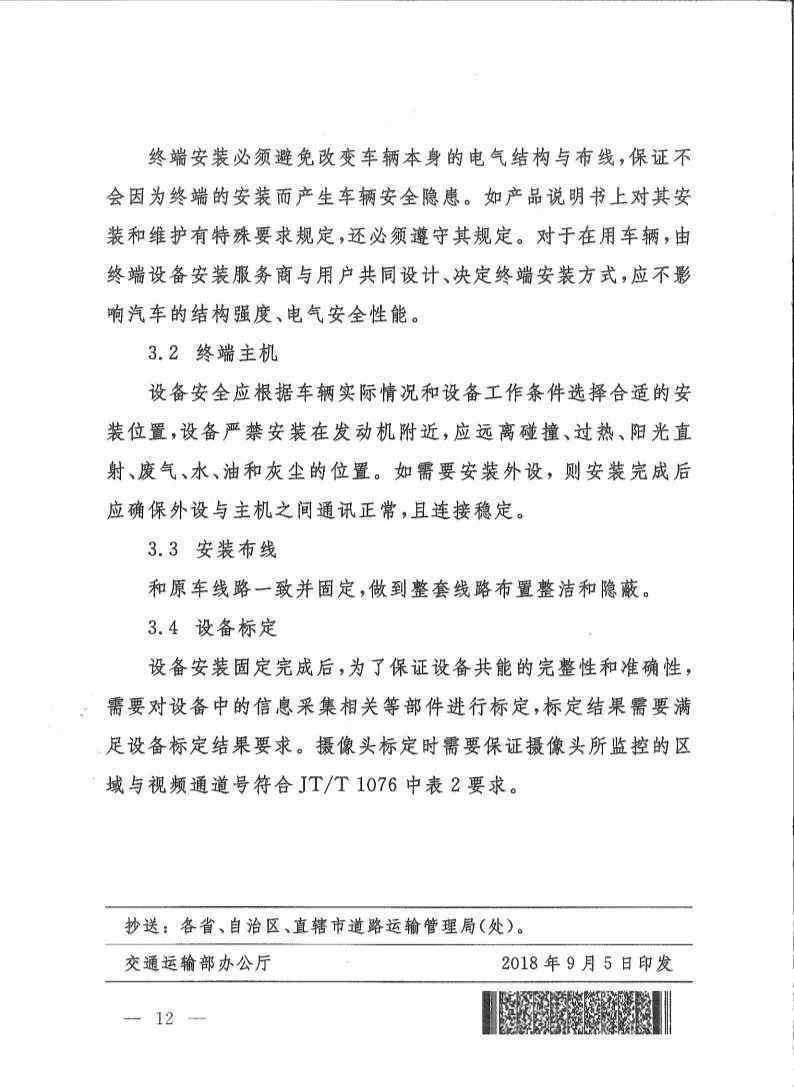 终端安装必须避免改变车辆本身的电气结构与布线，保证不会因为终端的安装而产生车辆安全隐患。如产品说明书上对其安装和维护有特殊要求规定，还必须遵守其规定。对于在用车辆，由终端设备安装服务商与用户共同设计、决定终端安装方式，应不影响汽车的结构强度、电气安全性能。

3.2 终端主机

设备安全应根据车辆实际情况和设备工作条件选择合适的安装位置，设备严禁安装在发动机附近，应远离碰撞、过热、阳光直射、废气、水、油和灰尘的位置。如需要安装外设，则安装完成后应确保外设与主机之间通讯正常，且连接稳定。

3.3 安装布线

和原车线路一致并固定，做到整套线路布置整洁和隐蔽。

3.4 设备标定

设备安装固定完成后，为了保证设备共能的完整性和准确性，需要对设备中的信息采集相关等部件进行标定，标定结果需要满足设备标定结果要求。摄像头标定时需要保证摄像头所监控的区域与视频通道号符合 JT/T 1076 中表 2 要求。

抄送：各省、自治区、直辖市道路运输管理局(处)。

交通运输部办公厅　　2018 年 9 月 5 日印发

— 12 —